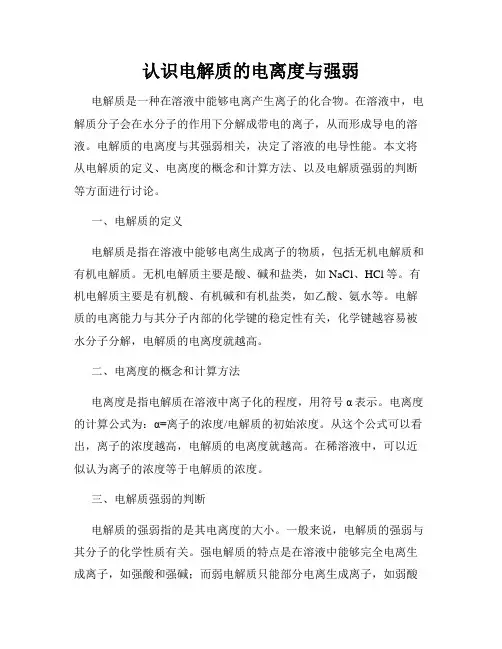 认识电解质的电离度与强弱

电解质是一种在溶液中能够电离产生离子的化合物。在溶液中，电解质分子会在水分子的作用下分解成带电的离子，从而形成导电的溶液。电解质的电离度与其强弱相关，决定了溶液的电导性能。本文将从电解质的定义、电离度的概念和计算方法、以及电解质强弱的判断等方面进行讨论。

一、电解质的定义

电解质是指在溶液中能够电离生成离子的物质，包括无机电解质和有机电解质。无机电解质主要是酸、碱和盐类，如 NaCl、HCl 等。有机电解质主要是有机酸、有机碱和有机盐类，如乙酸、氨水等。电解质的电离能力与其分子内部的化学键的稳定性有关，化学键越容易被水分子分解，电解质的电离度就越高。

二、电离度的概念和计算方法

电离度是指电解质在溶液中离子化的程度，用符号 α 表示。电离度的计算公式为：α=离子的浓度/电解质的初始浓度。从这个公式可以看出，离子的浓度越高，电解质的电离度就越高。在稀溶液中，可以近似认为离子的浓度等于电解质的浓度。

三、电解质强弱的判断

电解质的强弱指的是其电离度的大小。一般来说，电解质的强弱与其分子的化学性质有关。强电解质的特点是在溶液中能够完全电离生成离子，如强酸和强碱；而弱电解质只能部分电离生成离子，如弱酸